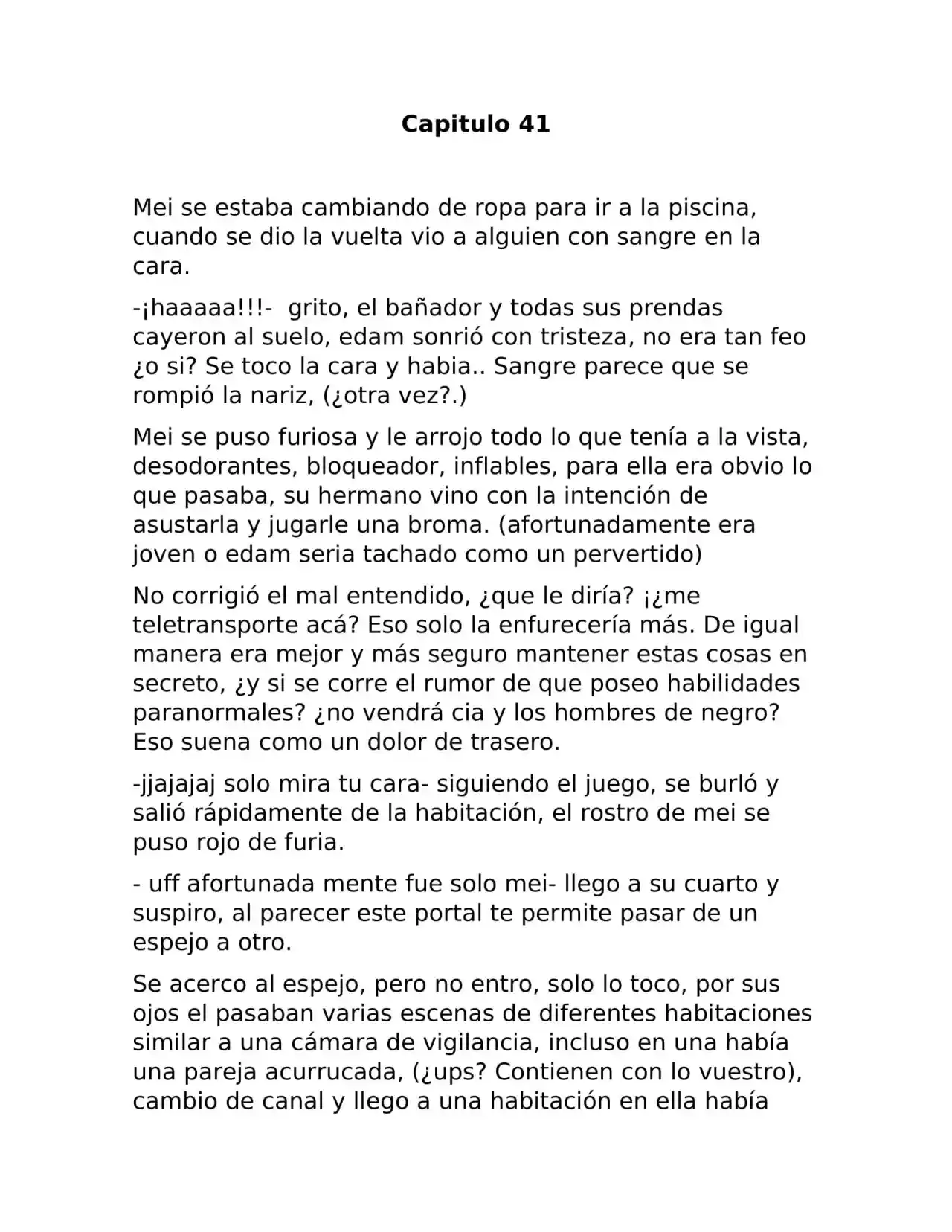 Capitulo 41

Mei se estaba cambiando de ropa para ir a la piscina, cuando se dio la vuelta vio a alguien con sangre en la cara.

-¡haaaaa!!!- grito, el bañador y todas sus prendas cayeron al suelo, edam sonrió con tristeza, no era tan feo ¿o si? Se toco la cara y habia.. Sangre parece que se rompió la nariz, (¿otra vez?.)

Mei se puso furiosa y le arrojo todo lo que tenía a la vista, desodorantes, bloqueador, inflables, para ella era obvio lo que pasaba, su hermano vino con la intención de asustarla y jugarle una broma. (afortunadamente era joven o edam seria tachado como un pervertido)

No corrigió el mal entendido, ¿que le diría? ¡¿me teletransporte acá? Eso solo la enfurecería más. De igual manera era mejor y más seguro mantener estas cosas en secreto, ¿y si se corre el rumor de que poseo habilidades paranormales? ¿no vendrá cia y los hombres de negro? Eso suena como un dolor de trasero.

-jjajajaj solo mira tu cara- siguiendo el juego, se burló y salió rápidamente de la habitación, el rostro de mei se puso rojo de furia.

- uff afortunada mente fue solo mei- llego a su cuarto y suspiro, al parecer este portal te permite pasar de un espejo a otro.

Se acerco al espejo, pero no entro, solo lo toco, por sus ojos el pasaban varias escenas de diferentes habitaciones similar a una cámara de vigilancia, incluso en una había una pareja acurrucada, (¿ups? Contienen con lo vuestro), cambio de canal y llego a una habitación en ella había